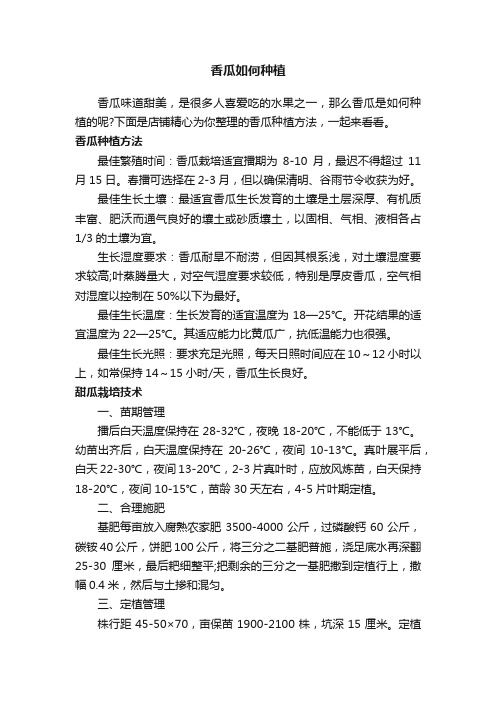 香瓜如何种植

香瓜味道甜美，是很多人喜爱吃的水果之一，那么香瓜是如何种植的呢?下面是店铺精心为你整理的香瓜种植方法，一起来看看。

香瓜种植方法

最佳繁殖时间：香瓜栽培适宜播期为 8-10 月，最迟不得超过 11 月 15 日。春播可选择在 2-3 月，但以确保清明、谷雨节令收获为好。

最佳生长土壤：最适宜香瓜生长发育的土壤是土层深厚、有机质丰富、肥沃而通气良好的壤土或砂质壤土，以固相、气相、液相各占 1/3 的土壤为宜。

生长湿度要求：香瓜耐旱不耐涝，但因其根系浅，对土壤湿度要求较高;叶蒸腾量大，对空气湿度要求较低，特别是厚皮香瓜，空气相对湿度以控制在 50%以下为最好。

最佳生长温度：生长发育的适宜温度为 18—25℃。开花结果的适宜温度为 22—25℃。其适应能力比黄瓜广，抗低温能力也很强。

最佳生长光照：要求充足光照，每天日照时间应在 10～12 小时以上，如常保持 14～15 小时/天，香瓜生长良好。

甜瓜栽培技术

一、苗期管理

播后白天温度保持在 28-32℃，夜晚 18-20℃，不能低于 13℃。幼苗出齐后，白天温度保持在 20-26℃，夜间 10-13℃。真叶展平后，白天 22-30℃，夜间 13-20℃，2-3 片真叶时，应放风炼苗，白天保持 18-20℃，夜间 10-15℃，苗龄 30 天左右，4-5 片叶期定植。

二、合理施肥

基肥每亩放入腐熟农家肥 3500-4000 公斤，过磷酸钙 60 公斤，碳铵 40 公斤，饼肥 100 公斤，将三分之二基肥普施，浇足底水再深翻 25-30 厘米，最后耙细整平;把剩余的三分之一基肥撒到定植行上，撒幅 0.4 米，然后与土掺和混匀。

三、定植管理

株行距 45-50×70，亩保苗 1900-2100 株，坑深 15 厘米。定植